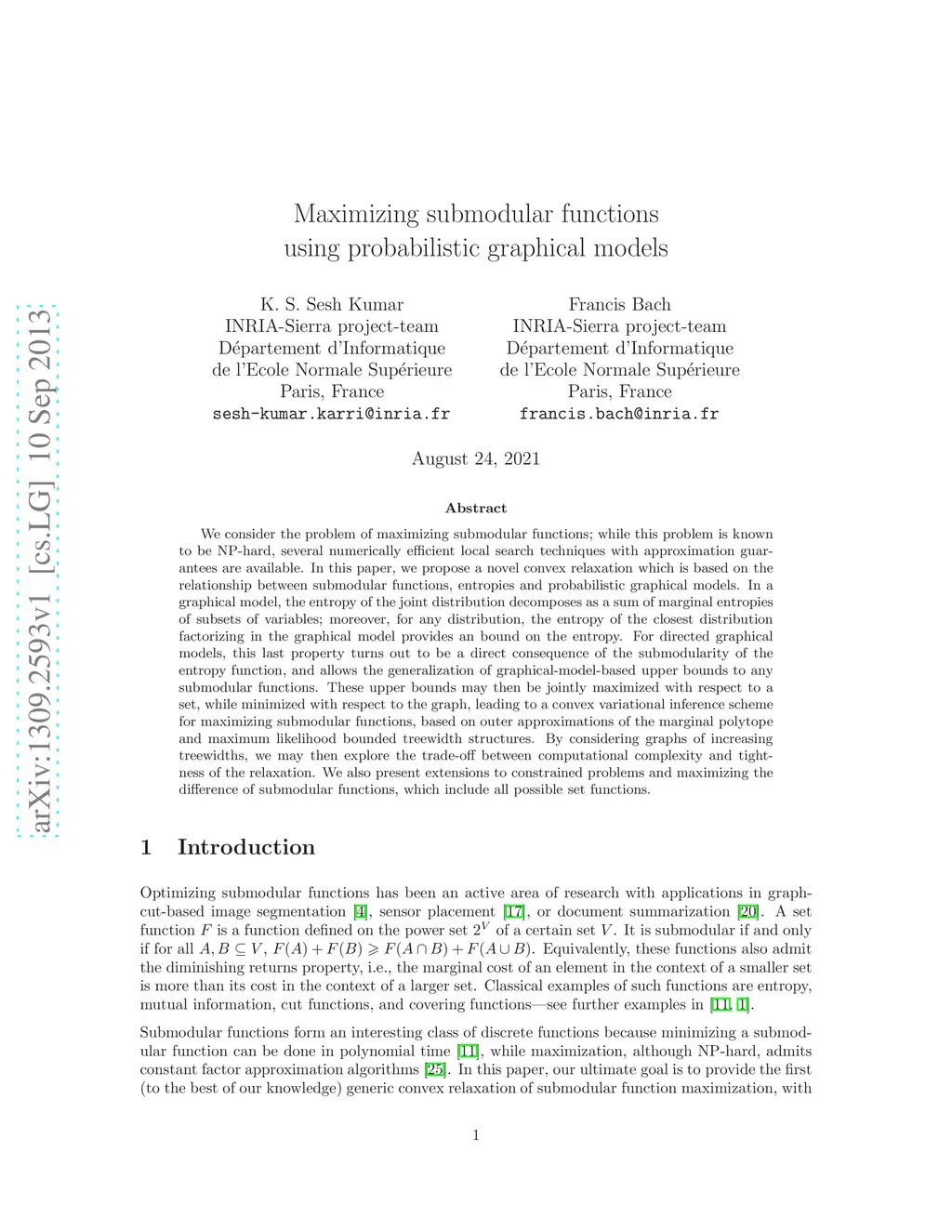 arXiv:1309.2593v1 [cs.LG] 10 Sep 2013

Maximizing submodular functions using probabilistic graphical models

K. S. Sesh Kumar
INRIA-Sierra project-team
Département d'Informatique
de l'Ecole Normale Supérieure
Paris, France
sesh-kumar.karri@inria.fr

Francis Bach
INRIA-Sierra project-team
Département d'Informatique
de l'Ecole Normale Supérieure
Paris, France
francis.bach@inria.fr

August 24, 2021

Abstract

We consider the problem of maximizing submodular functions; while this problem is known to be NP-hard, several numerically efficient local search techniques with approximation guarantees are available. In this paper, we propose a novel convex relaxation which is based on the relationship between submodular functions, entropies and probabilistic graphical models. In a graphical model, the entropy of the joint distribution decomposes as a sum of marginal entropies of subsets of variables; moreover, for any distribution, the entropy of the closest distribution factorizing in the graphical model provides an bound on the entropy. For directed graphical models, this last property turns out to be a direct consequence of the submodularity of the entropy function, and allows the generalization of graphical-model-based upper bounds to any submodular functions. These upper bounds may then be jointly maximized with respect to a set, while minimized with respect to the graph, leading to a convex variational inference scheme for maximizing submodular functions, based on outer approximations of the marginal polytope and maximum likelihood bounded treewidth structures. By considering graphs of increasing treewidths, we may then explore the trade-off between computational complexity and tightness of the relaxation. We also present extensions to constrained problems and maximizing the difference of submodular functions, which include all possible set functions.

1 Introduction

Optimizing submodular functions has been an active area of research with applications in graph-cut-based image segmentation [4], sensor placement [17], or document summarization [20]. A set function $F$ is a function defined on the power set $2^V$ of a certain set $V$. It is submodular if and only if for all $A, B \subseteq V$, $F(A) + F(B) \geqslant F(A \cap B) + F(A \cup B)$. Equivalently, these functions also admit the diminishing returns property, i.e., the marginal cost of an element in the context of a smaller set is more than its cost in the context of a larger set. Classical examples of such functions are entropy, mutual information, cut functions, and covering functions—see further examples in [11, 1].

Submodular functions form an interesting class of discrete functions because minimizing a submodular function can be done in polynomial time [11], while maximization, although NP-hard, admits constant factor approximation algorithms [25]. In this paper, our ultimate goal is to provide the first (to the best of our knowledge) generic convex relaxation of submodular function maximization, with

1